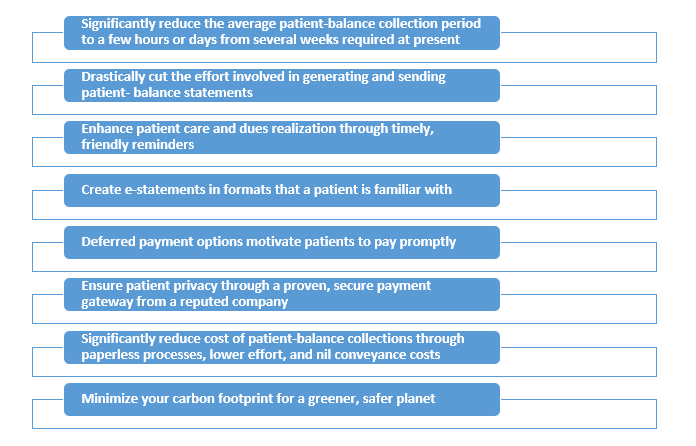 Significantly reduce the average patient-balance collection period to a few hours or days from several weeks required at present

Drastically cut the effort involved in generating and sending patient- balance statements

Enhance patient care and dues realization through timely, friendly reminders

Create e-statements in formats that a patient is familiar with

Deferred payment options motivate patients to pay promptly

Ensure patient privacy through a proven, secure payment gateway from a reputed company

Significantly reduce cost of patient-balance collections through paperless processes, lower effort, and nil conveyance costs

Minimize your carbon footprint for a greener, safer planet